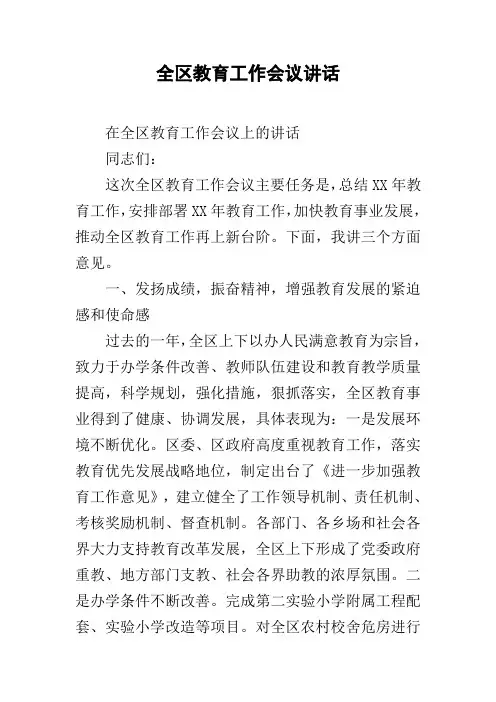 全区教育工作会议讲话

在全区教育工作会议上的讲话

同志们：

这次全区教育工作会议主要任务是，总结XX年教育工作，安排部署XX年教育工作，加快教育事业发展，推动全区教育工作再上新台阶。下面，我讲三个方面意见。

一、发扬成绩，振奋精神，增强教育发展的紧迫感和使命感

过去的一年，全区上下以办人民满意教育为宗旨，致力于办学条件改善、教师队伍建设和教育教学质量提高，科学规划，强化措施，狠抓落实，全区教育事业得到了健康、协调发展，具体表现为：一是发展环境不断优化。区委、区政府高度重视教育工作，落实教育优先发展战略地位，制定出台了《进一步加强教育工作意见》，建立健全了工作领导机制、责任机制、考核奖励机制、督查机制。各部门、各乡场和社会各界大力支持教育改革发展，全区上下形成了党委政府重教、地方部门支教、社会各界助教的浓厚氛围。二是办学条件不断改善。完成第二实验小学附属工程配套、实验小学改造等项目。对全区农村校舍危房进行